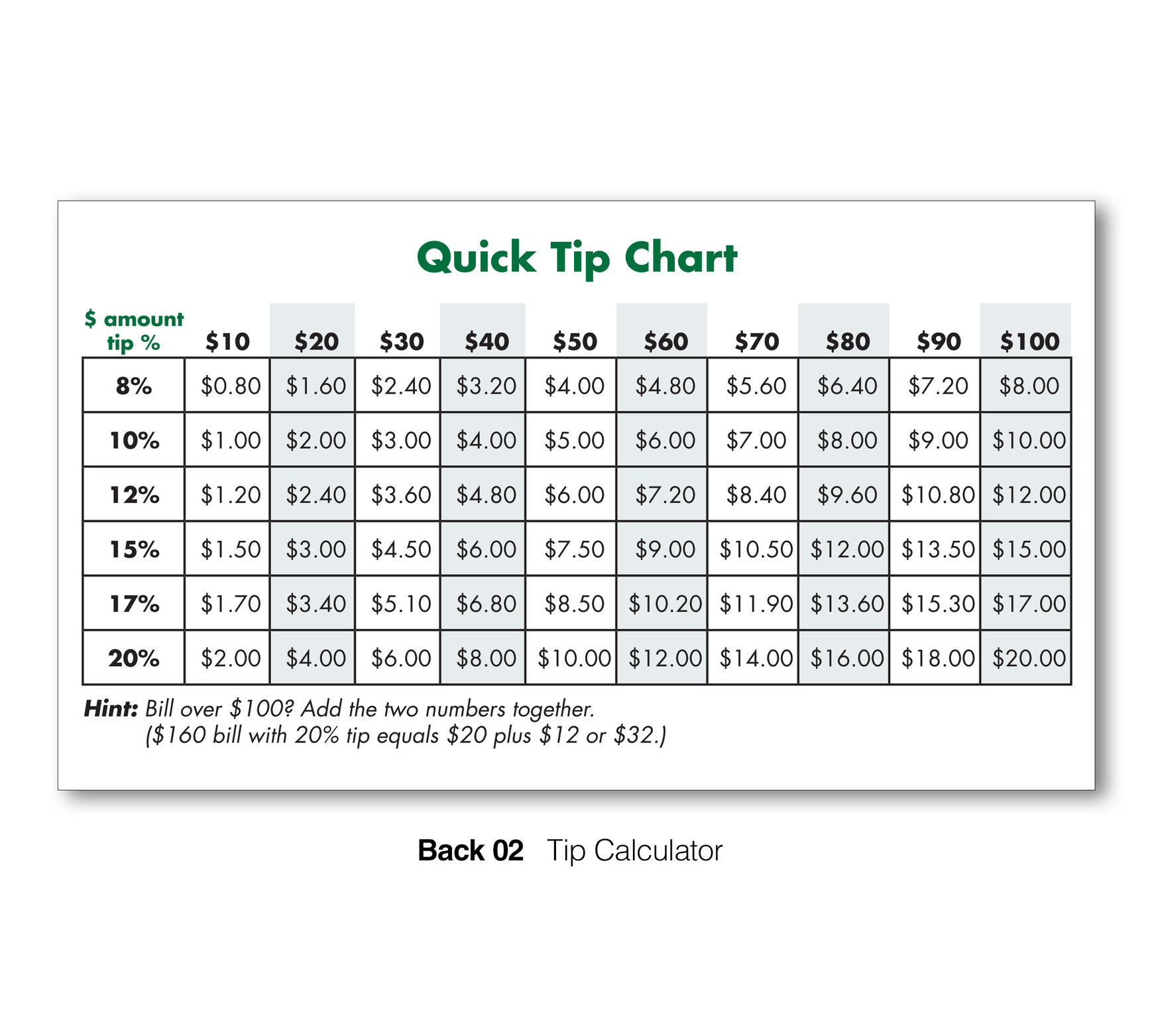 Quick Tip Chart

| \$ amount tip % | \$10 | \$20 | \$30 | \$40 | \$50 | \$60 | \$70 | \$80 | \$90 | \$100 |
|---|---|---|---|---|---|---|---|---|---|---|
| 8% | \$0.80 | \$1.60 | \$2.40 | \$3.20 | \$4.00 | \$4.80 | \$5.60 | \$6.40 | \$7.20 | \$8.00 |
| 10% | \$1.00 | \$2.00 | \$3.00 | \$4.00 | \$5.00 | \$6.00 | \$7.00 | \$8.00 | \$9.00 | \$10.00 |
| 12% | \$1.20 | \$2.40 | \$3.60 | \$4.80 | \$6.00 | \$7.20 | \$8.40 | \$9.60 | \$10.80 | \$12.00 |
| 15% | \$1.50 | \$3.00 | \$4.50 | \$6.00 | \$7.50 | \$9.00 | \$10.50 | \$12.00 | \$13.50 | \$15.00 |
| 17% | \$1.70 | \$3.40 | \$5.10 | \$6.80 | \$8.50 | \$10.20 | \$11.90 | \$13.60 | \$15.30 | \$17.00 |
| 20% | \$2.00 | \$4.00 | \$6.00 | \$8.00 | \$10.00 | \$12.00 | \$14.00 | \$16.00 | \$18.00 | \$20.00 |

Hint: Bill over \$100? Add the two numbers together. (\$160 bill with 20% tip equals \$20 plus \$12 or \$32.)

Back 02 Tip Calculator